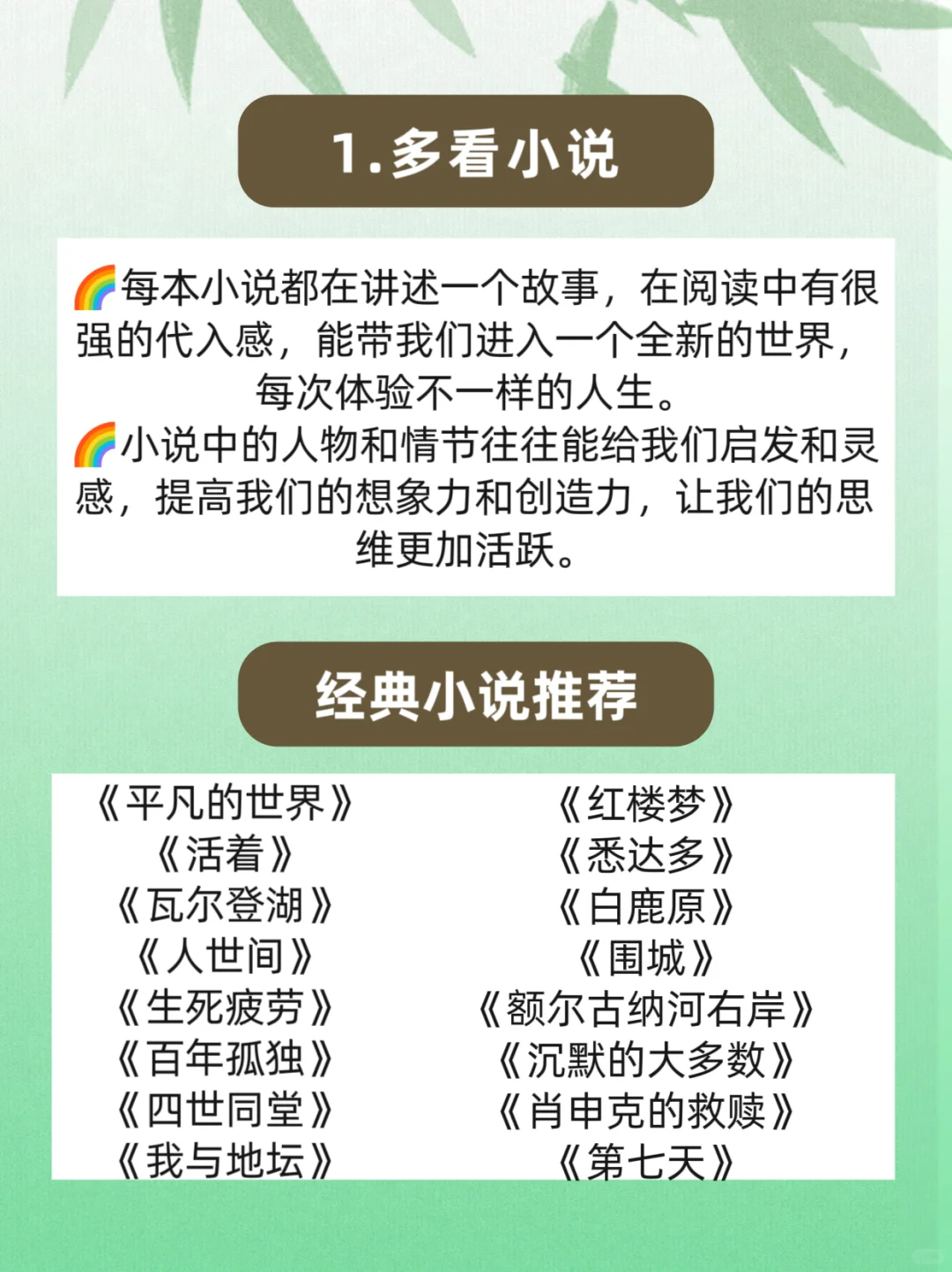 1.多看小说

🌈每本小说都在讲述一个故事，在阅读中有很强的代入感，能带我们进入一个全新的世界，每次体验不一样的人生。
🌈小说中的人物和情节往往能给我们启发和灵感，提高我们的想象力和创造力，让我们的思维更加活跃。

经典小说推荐

《平凡的世界》
《活着》
《瓦尔登湖》
《人世间》
《生死疲劳》
《百年孤独》
《四世同堂》
《我与地坛》

《红楼梦》
《悉达多》
《白鹿原》
《围城》
《额尔古纳河右岸》
《沉默的大多数》
《肖申克的救赎》
《第七天》